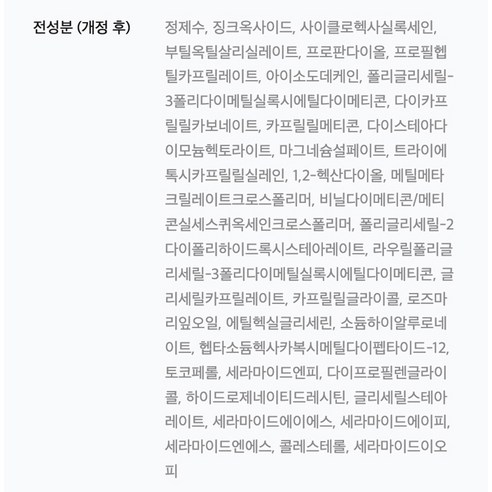 전성분 (개정 후)

정제수, 징크옥사이드, 사이클로헥사실록세인, 부틸옥틸살리실레이트, 프로판다이올, 프로필헵틸카프릴레이트, 아이소도데케인, 폴리글리세릴-3폴리다이메틸실록시에틸다이메티콘, 다이카프릴릴카보네이트, 카프릴릴메티콘, 다이스테아다이모늄헥토라이트, 마그네슘설페이트, 트라이에톡시카프릴릴실레인, 1,2-헥산다이올, 메틸메타크릴레이트크로스폴리머, 비닐다이메티콘/메티콘실세스퀴옥세인크로스폴리머, 폴리글리세릴-2다이폴리하이드록시스테아레이트, 라우릴폴리글리세릴-3폴리다이메틸실록시에틸다이메티콘, 글리세릴카프릴레이트, 카프릴릴글라이콜, 로즈마리잎오일, 에틸헥실글리세린, 소듐하이알루로네이트, 헵타소듐헥사카복시메틸다이펩타이드-12, 토코페롤, 세라마이드엔피, 다이프로필렌글라이콜, 하이드로제네이티드레시틴, 글리세릴스테아레이트, 세라마이드에이에스, 세라마이드에이피, 세라마이드엔에스, 콜레스테롤, 세라마이드이오피